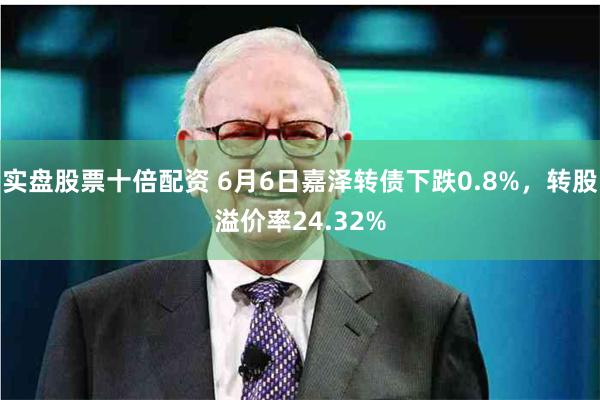 实盘股票十倍配资 6月6日嘉泽转债下跌0.8%，转股溢价率24.32%